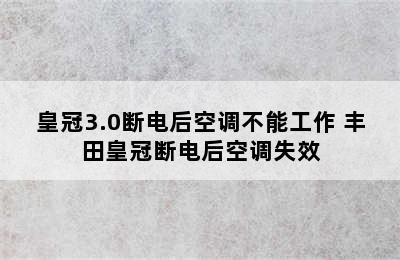 皇冠3.0断电后空调不能工作 丰田皇冠断电后空调失效